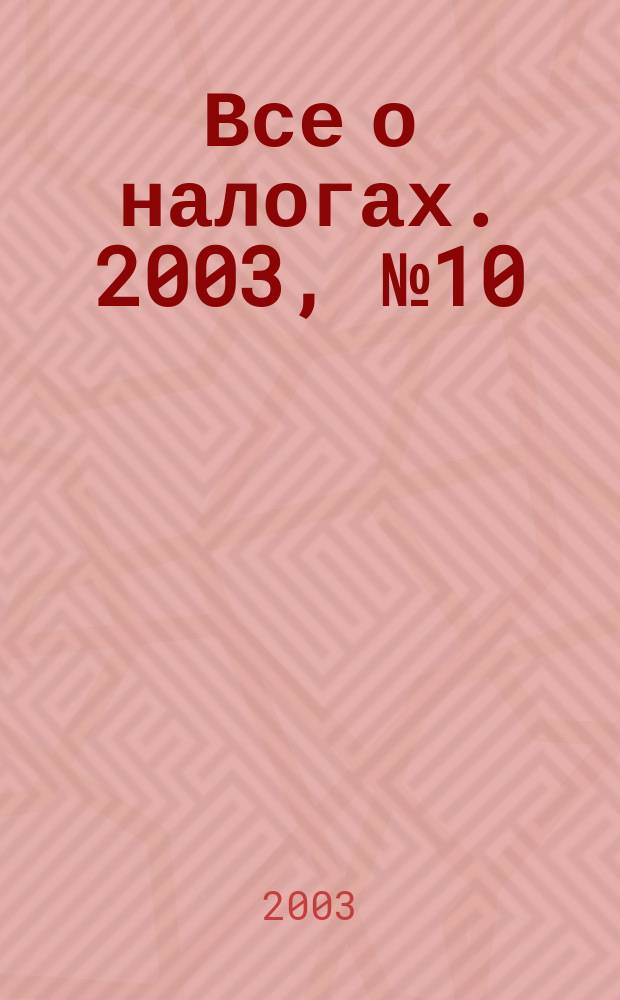 Все о налогах. 2003, №10

2003